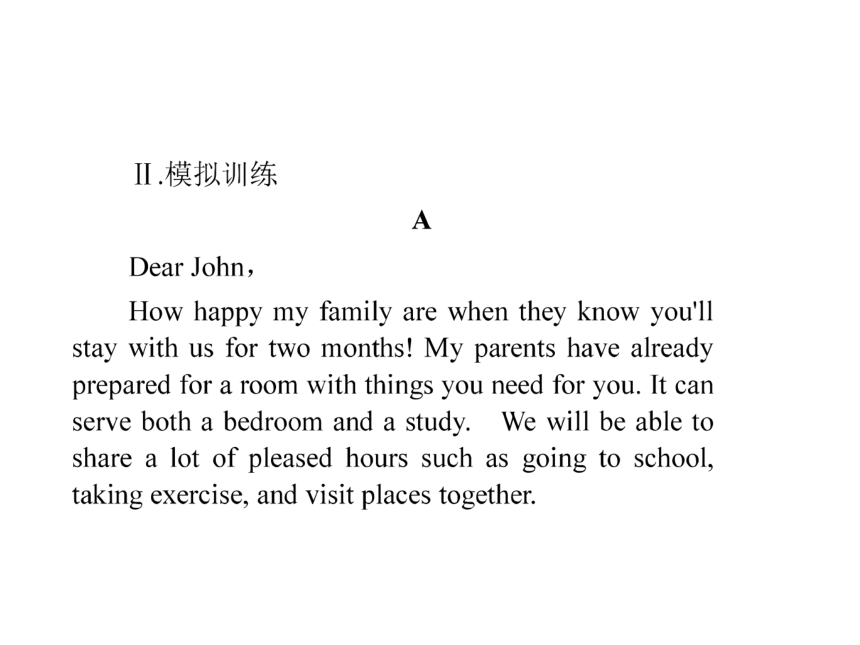 Ⅱ.模拟训练

A

Dear John，

How happy my family are when they know you'll stay with us for two months! My parents have already prepared for a room with things you need for you. It can serve both a bedroom and a study.  We will be able to share a lot of pleased hours such as going to school, taking exercise, and visit places together.